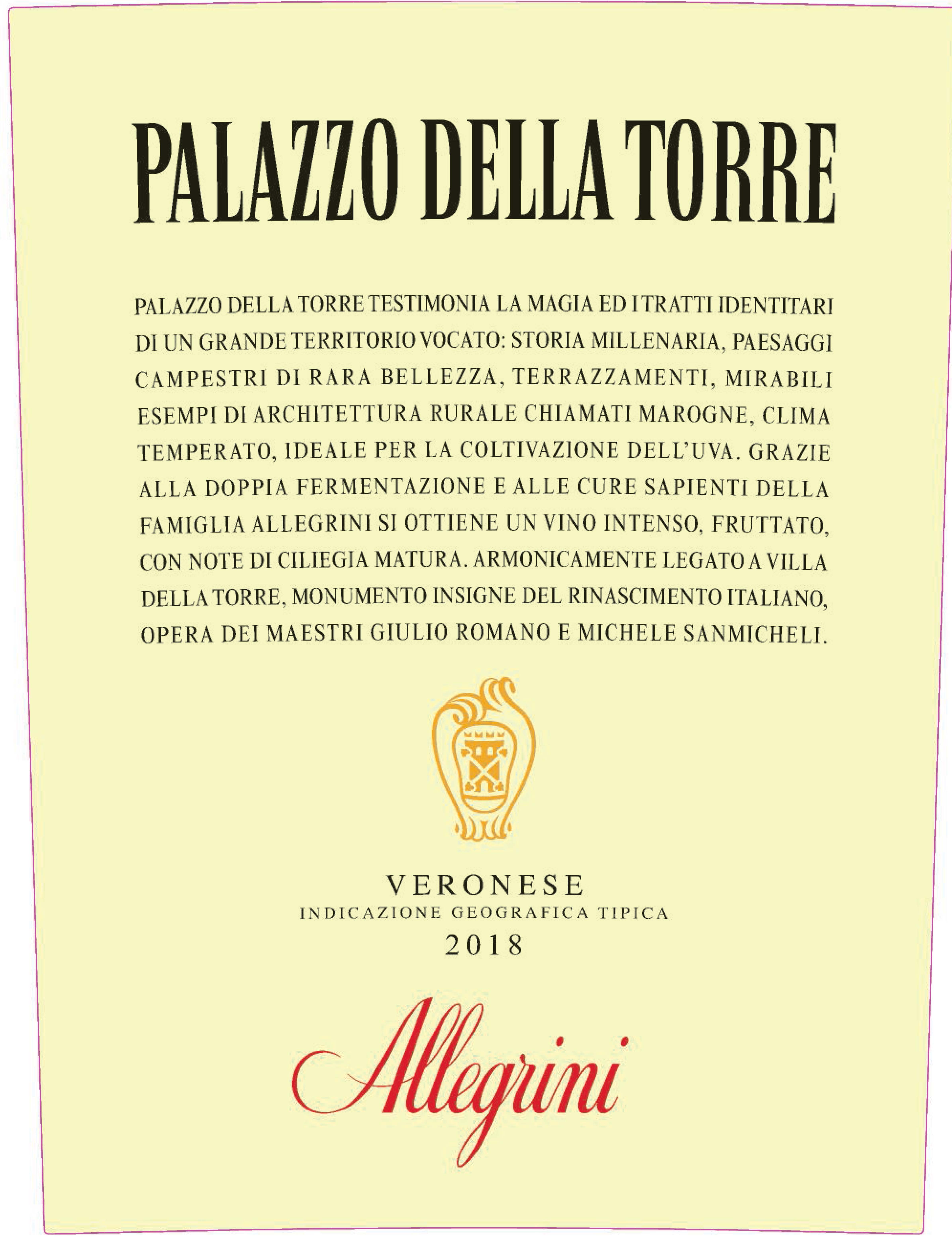 PALAZZO DELLA TORRE

PALAZZO DELLA TORRE TESTIMONIA LA MAGIA ED I TRATTI IDENTITARI DI UN GRANDE TERRITORIO VOCATO: STORIA MILLENARIA, PAESAGGI CAMPESTRI DI RARA BELLEZZA, TERRAZZAMENTI, MIRABILI ESEMPI DI ARCHITETTURA RURALE CHIAMATI MAROGNE, CLIMA TEMPERATO, IDEALE PER LA COLTIVAZIONE DELL'UVA. GRAZIE ALLA DOPPIA FERMENTAZIONE E ALLE CURE SAPIENTI DELLA FAMIGLIA ALLEGRINI SI OTTIENE UN VINO INTENSO, FRUTTATO, CON NOTE DI CILIEGIA MATURA. ARMONICAMENTE LEGATO A VILLA DELLA TORRE, MONUMENTO INSIGNE DEL RINASCIMENTO ITALIANO, OPERA DEI MAESTRI GIULIO ROMANO E MICHELE SANMICHELI.

VERONESE
INDICAZIONE GEOGRAFICA TIPICA
2018

Allegrini